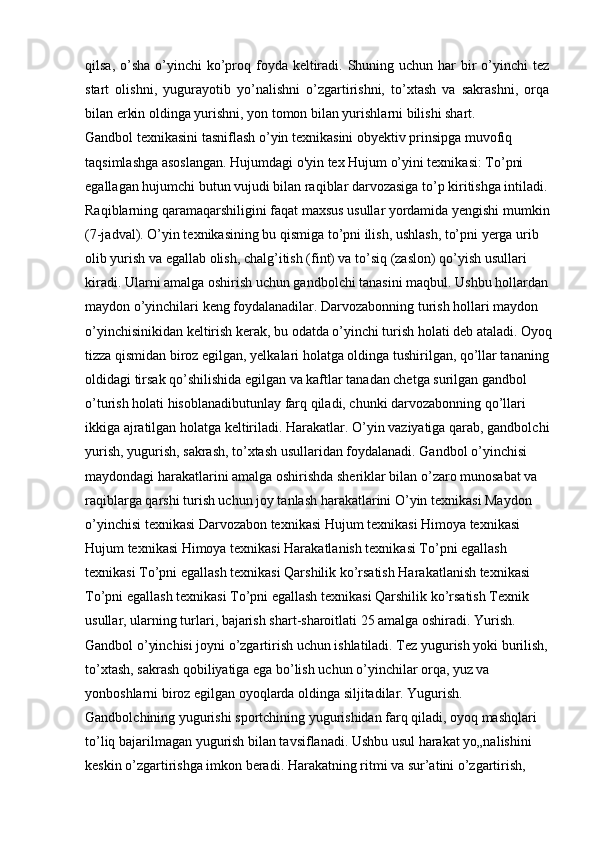 qilsa, o’sha o’yinchi ko’proq foyda keltiradi. Shuning uchun har bir o’yinchi tez start olishni, yugurayotib yo’nalishni o’zgartirishni, to’xtash va sakrashni, orqa bilan erkin oldinga yurishni, yon tomon bilan yurishlarni bilishi shart.
Gandbol texnikasini tasniflash o’yin texnikasini obyektiv prinsipga muvofiq taqsimlashga asoslangan. Hujumdagi o'yin tex Hujum o’yini texnikasi: To’pni egallagan hujumchi butun vujudi bilan raqiblar darvozasiga to’p kiritishga intiladi. Raqiblarning qaramaqarshiligini faqat maxsus usullar yordamida yengishi mumkin (7-jadval). O’yin texnikasining bu qismiga to’pni ilish, ushlash, to’pni yerga urib olib yurish va egallab olish, chalg’itish (fint) va to’siq (zaslon) qo’yish usullari kiradi. Ularni amalga oshirish uchun gandbolchi tanasini maqbul. Ushbu hollardan maydon o’yinchilari keng foydalanadilar. Darvozabonning turish hollari maydon o’yinchisinikidan keltirish kerak, bu odatda o’yinchi turish holati deb ataladi. Oyoq tizza qismidan biroz egilgan, yelkalari holatga oldinga tushirilgan, qo’llar tananing oldidagi tirsak qo’shilishida egilgan va kaftlar tanadan chetga surilgan gandbol o’turish holati hisoblanadibutunlay farq qiladi, chunki darvozabonning qo’llari ikkiga ajratilgan holatga keltiriladi. Harakatlar. O’yin vaziyatiga qarab, gandbolchi yurish, yugurish, sakrash, to’xtash usullaridan foydalanadi. Gandbol o’yinchisi maydondagi harakatlarini amalga oshirishda sheriklar bilan o’zaro munosabat va raqiblarga qarshi turish uchun joy tanlash harakatlarini O’yin texnikasi Maydon o’yinchisi texnikasi Darvozabon texnikasi Hujum texnikasi Himoya texnikasi Hujum texnikasi Himoya texnikasi Harakatlanish texnikasi To’pni egallash texnikasi To’pni egallash texnikasi Qarshilik ko’rsatish Harakatlanish texnikasi To’pni egallash texnikasi To’pni egallash texnikasi Qarshilik ko’rsatish Texnik usullar, ularning turlari, bajarish shart-sharoitlati 25 amalga oshiradi. Yurish. Gandbol o’yinchisi joyni o’zgartirish uchun ishlatiladi. Tez yugurish yoki burilish, to’xtash, sakrash qobiliyatiga ega bo’lish uchun o’yinchilar orqa, yuz va yonboshlarni biroz egilgan oyoqlarda oldinga siljitadilar. Yugurish. Gandbolchining yugurishi sportchining yugurishidan farq qiladi, oyoq mashqlari to’liq bajarilmagan yugurish bilan tavsiflanadi. Ushbu usul harakat yo„nalishini keskin o’zgartirishga imkon beradi. Harakatning ritmi va sur’atini o’zgartirish,